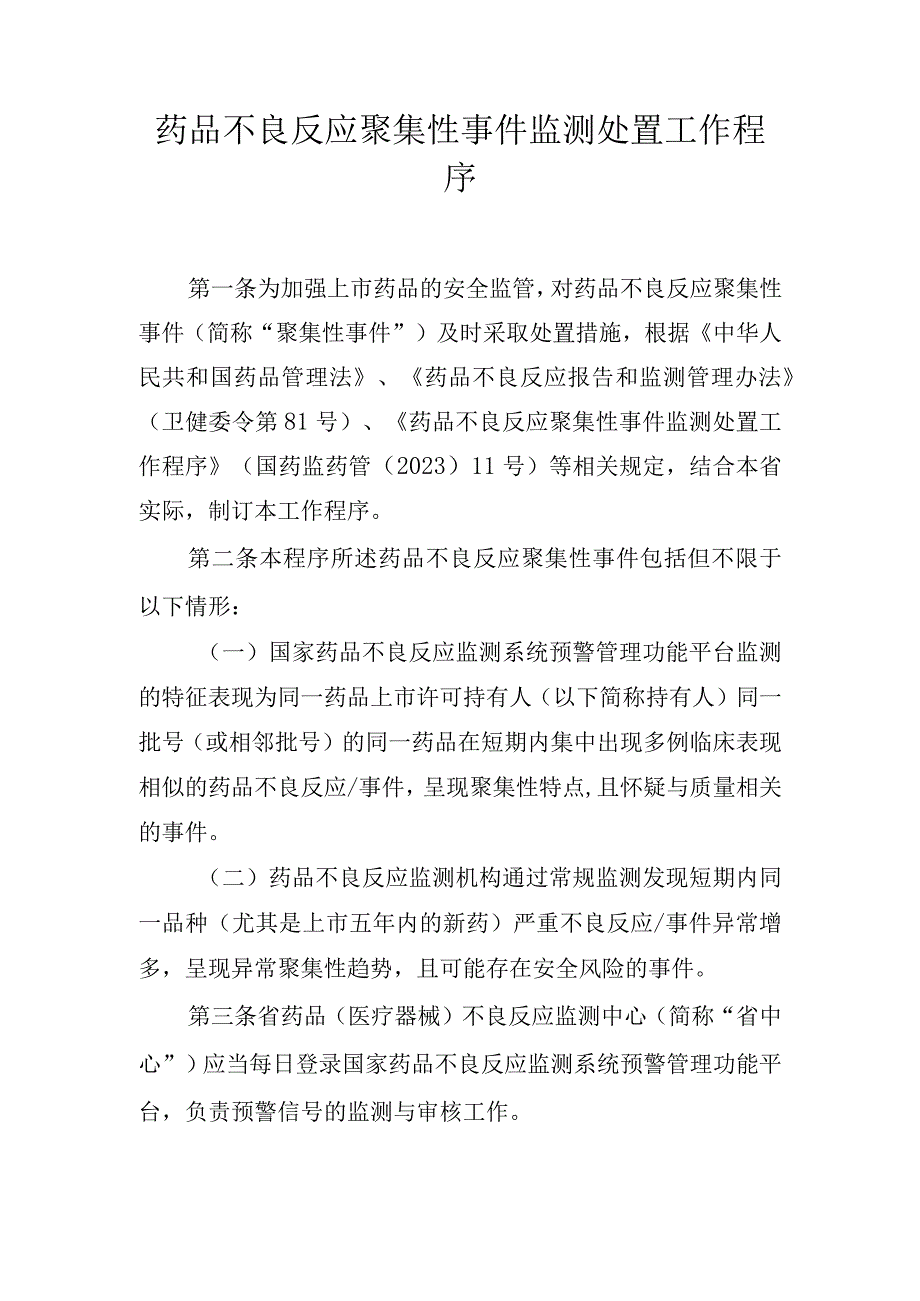 药品不良反应聚集性事件监测处置工作程序

第一条为加强上市药品的安全监管，对药品不良反应聚集性事件（简称“聚集性事件”）及时采取处置措施，根据《中华人民共和国药品管理法》、《药品不良反应报告和监测管理办法》（卫健委令第81号）、《药品不良反应聚集性事件监测处置工作程序》（国药监药管（2023）11号）等相关规定，结合本省实际，制订本工作程序。

第二条本程序所述药品不良反应聚集性事件包括但不限于以下情形：

（一）国家药品不良反应监测系统预警管理功能平台监测的特征表现为同一药品上市许可持有人（以下简称持有人）同一批号（或相邻批号）的同一药品在短期内集中出现多例临床表现相似的药品不良反应/事件，呈现聚集性特点，且怀疑与质量相关的事件。

（二）药品不良反应监测机构通过常规监测发现短期内同一品种（尤其是上市五年内的新药）严重不良反应/事件异常增多，呈现异常聚集性趋势，且可能存在安全风险的事件。

第三条省药品（医疗器械）不良反应监测中心（简称“省中心”）应当每日登录国家药品不良反应监测系统预警管理功能平台，负责预警信号的监测与审核工作。